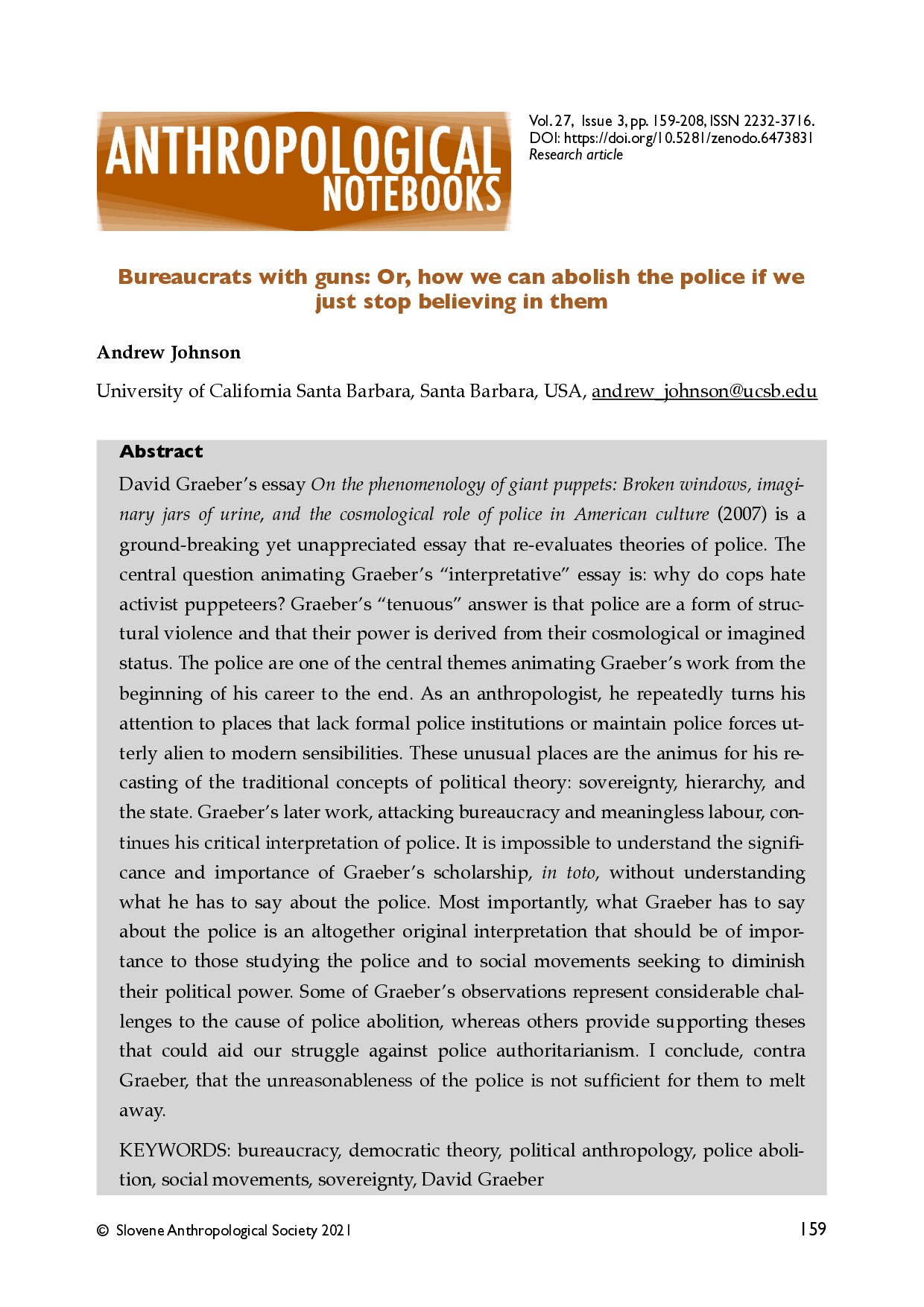 ANTHROPOLOGICAL NOTEBOOKS

Vol. 27, Issue 3, pp. 159-208, ISSN 2232-3716.
DOI: https://doi.org/10.5281/zenodo.6473831
Research article

Bureaucrats with guns: Or, how we can abolish the police if we just stop believing in them

Andrew Johnson

University of California Santa Barbara, Santa Barbara, USA, andrew_johnson@ucsb.edu

Abstract

David Graeber's essay On the phenomenology of giant puppets: Broken windows, imaginary jars of urine, and the cosmological role of police in American culture (2007) is a ground-breaking yet unappreciated essay that re-evaluates theories of police. The central question animating Graeber's "interpretative" essay is: why do cops hate activist puppeteers? Graeber's "tenuous" answer is that police are a form of structural violence and that their power is derived from their cosmological or imagined status. The police are one of the central themes animating Graeber's work from the beginning of his career to the end. As an anthropologist, he repeatedly turns his attention to places that lack formal police institutions or maintain police forces utterly alien to modern sensibilities. These unusual places are the animus for his recasting of the traditional concepts of political theory: sovereignty, hierarchy, and the state. Graeber's later work, attacking bureaucracy and meaningless labour, continues his critical interpretation of police. It is impossible to understand the significance and importance of Graeber's scholarship, in toto, without understanding what he has to say about the police. Most importantly, what Graeber has to say about the police is an altogether original interpretation that should be of importance to those studying the police and to social movements seeking to diminish their political power. Some of Graeber's observations represent considerable challenges to the cause of police abolition, whereas others provide supporting theses that could aid our struggle against police authoritarianism. I conclude, contra Graeber, that the unreasonableness of the police is not sufficient for them to melt away.

KEYWORDS: bureaucracy, democratic theory, political anthropology, police abolition, social movements, sovereignty, David Graeber

© Slovene Anthropological Society 2021

159